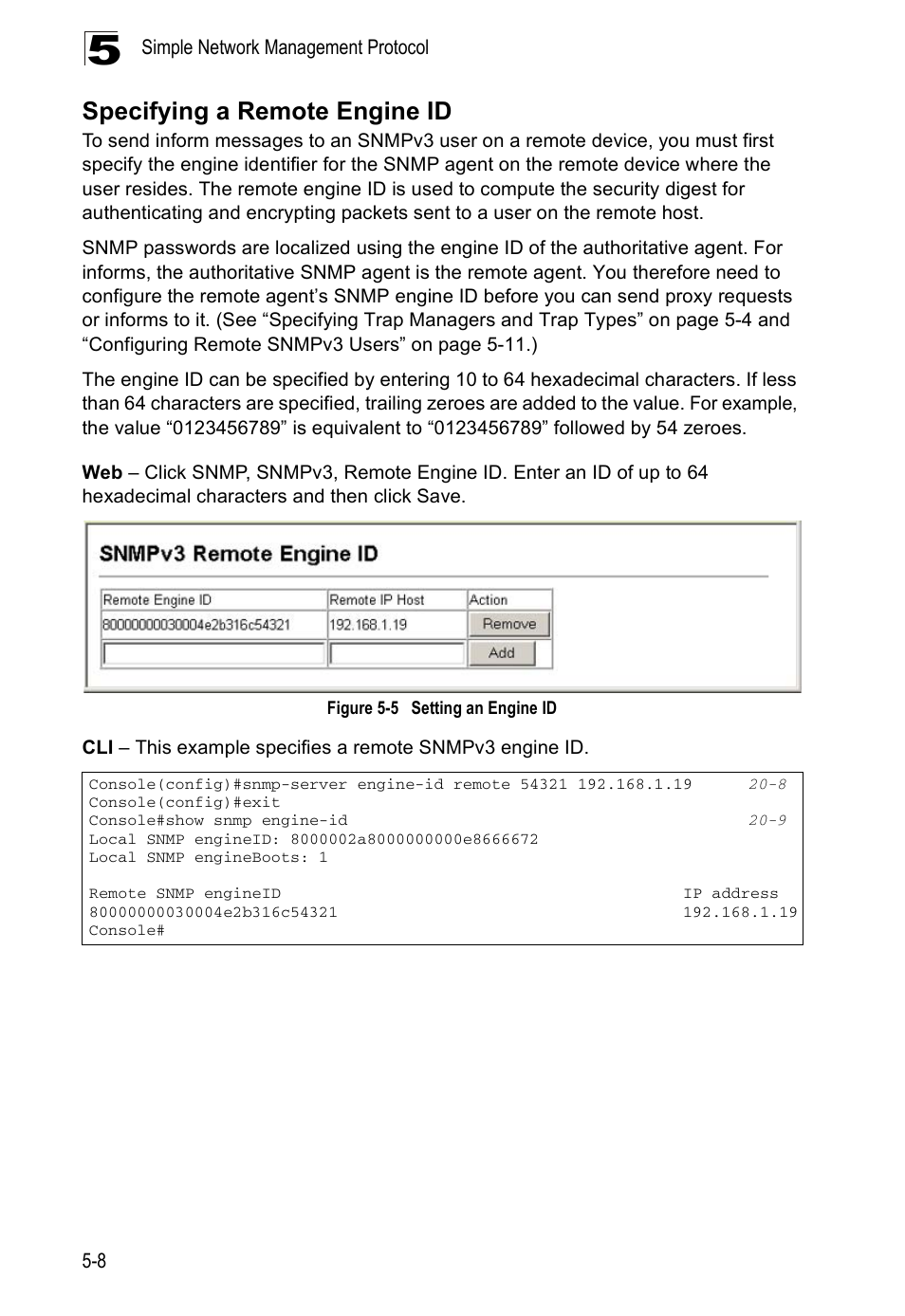 5 Simple Network Management Protocol

Specifying a Remote Engine ID

To send inform messages to an SNMPv3 user on a remote device, you must first specify the engine identifier for the SNMP agent on the remote device where the user resides. The remote engine ID is used to compute the security digest for authenticating and encrypting packets sent to a user on the remote host.

SNMP passwords are localized using the engine ID of the authoritative agent. For informs, the authoritative SNMP agent is the remote agent. You therefore need to configure the remote agent’s SNMP engine ID before you can send proxy requests or informs to it. (See “Specifying Trap Managers and Trap Types” on page 5-4 and “Configuring Remote SNMPv3 Users” on page 5-11.)

The engine ID can be specified by entering 10 to 64 hexadecimal characters. If less than 64 characters are specified, trailing zeroes are added to the value. For example, the value “0123456789” is equivalent to “0123456789” followed by 54 zeroes.

Web – Click SNMP, SNMPv3, Remote Engine ID. Enter an ID of up to 64 hexadecimal characters and then click Save.

SNMPv3 Remote Engine ID

| Remote Engine ID | Remote IP Host | Action |
|---|---|---|
| 80000000030004e2b316c54321 | 192.168.1.19 | Remove |
| | | Add |

Figure 5-5 Setting an Engine ID

CLI – This example specifies a remote SNMPv3 engine ID.

Console(config)#snmp-server engine-id remote 54321 192.168.1.19 20-8
Console(config)#exit
Console#show snmp engine-id 20-9
Local SNMP engineID: 8000002a8000000000e8666672
Local SNMP engineBoots: 1

Remote SNMP engineID IP address
80000000030004e2b316c54321 192.168.1.19
Console#

5-8